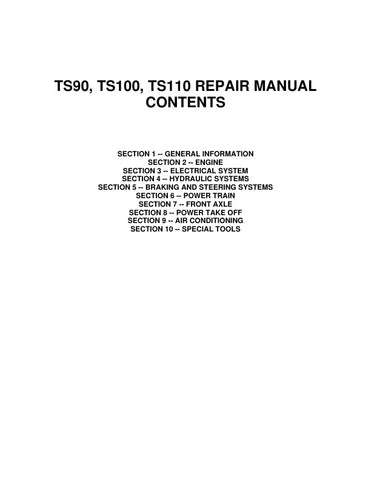 TS90, TS100, TS110 REPAIR MANUAL CONTENTS

SECTION 1 -- GENERAL INFORMATION
SECTION 2 -- ENGINE
SECTION 3 -- ELECTRICAL SYSTEM
SECTION 4 -- HYDRAULIC SYSTEMS
SECTION 5 -- BRAKING AND STEERING SYSTEMS
SECTION 6 -- POWER TRAIN
SECTION 7 -- FRONT AXLE
SECTION 8 -- POWER TAKE OFF
SECTION 9 -- AIR CONDITIONING
SECTION 10 -- SPECIAL TOOLS